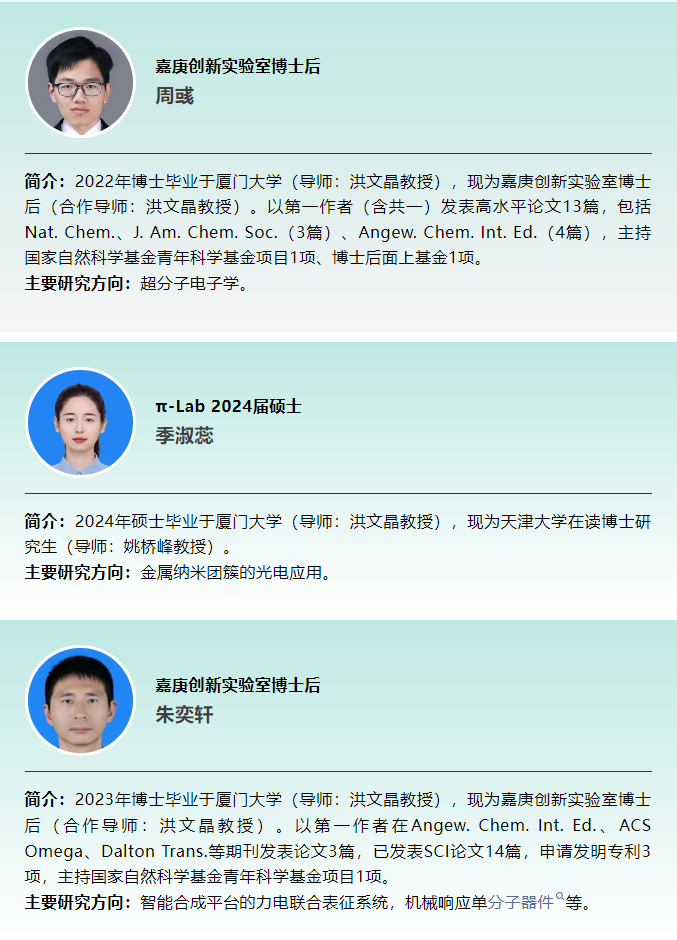 嘉庚创新实验室博士后
周彧

简介：2022年博士毕业于厦门大学（导师：洪文晶教授），现为嘉庚创新实验室博士后（合作导师：洪文晶教授）。以第一作者（含共一）发表高水平论文13篇，包括Nat. Chem.、J. Am. Chem. Soc.（3篇）、Angew. Chem. Int. Ed.（4篇），主持国家自然科学基金青年科学基金项目1项、博士后面上基金1项。
主要研究方向：超分子电子学。

π-Lab 2024届硕士
季淑蕊

简介：2024年硕士毕业于厦门大学（导师：洪文晶教授），现为天津大学在读博士研究生（导师：姚桥峰教授）。
主要研究方向：金属纳米团簇的光电应用。

嘉庚创新实验室博士后
朱奕轩

简介：2023年博士毕业于厦门大学（导师：洪文晶教授），现为嘉庚创新实验室博士后（合作导师：洪文晶教授）。以第一作者在Angew. Chem. Int. Ed.、ACS Omega、Dalton Trans.等期刊发表论文3篇，已发表SCI论文14篇，申请发明专利3项，主持国家自然科学基金青年科学基金项目1项。
主要研究方向：智能合成平台的力电联合表征系统，机械响应单分子器件等。